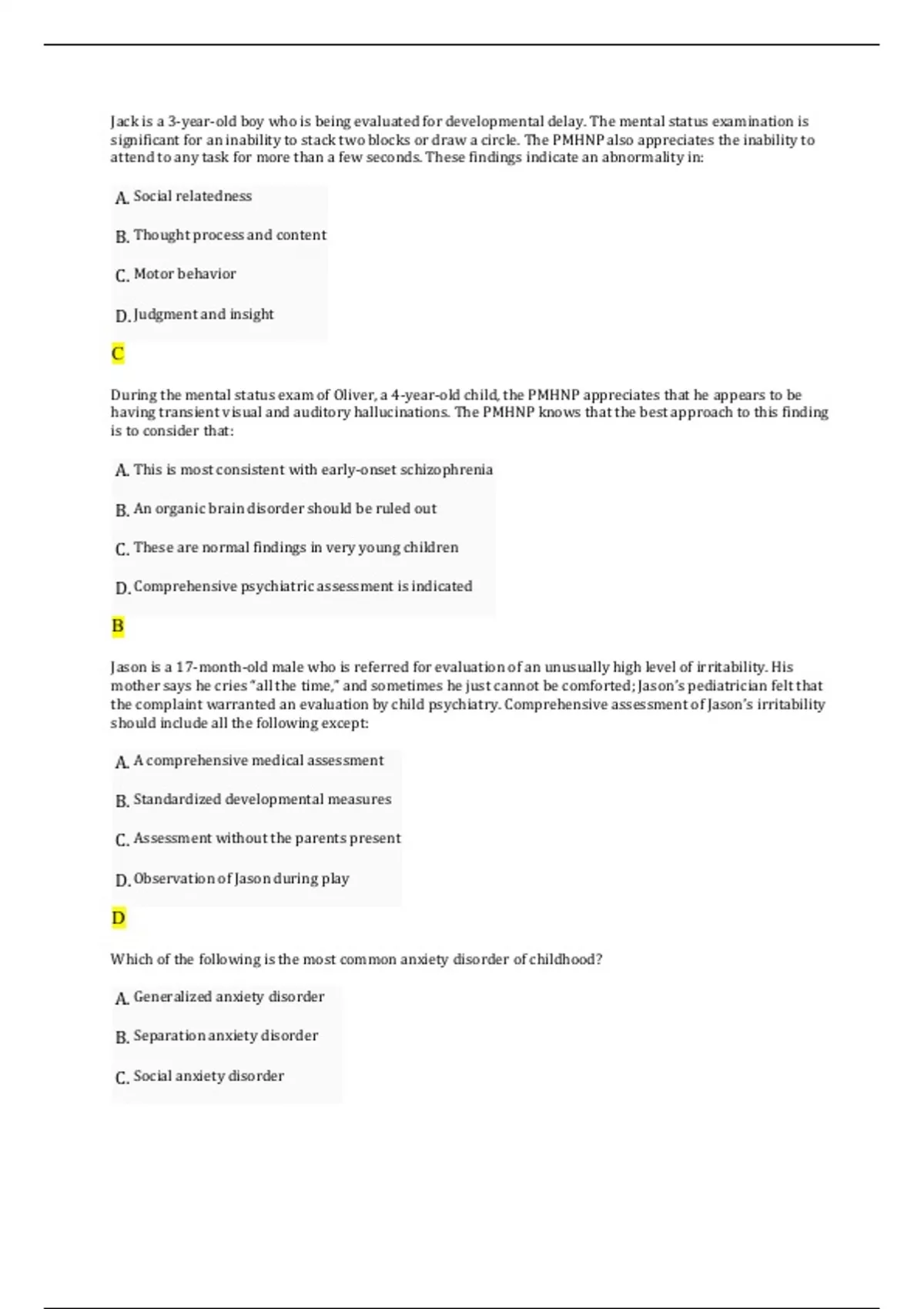 Jack is a 3-year-old boy who is being evaluated for developmental delay. The mental status examination is significant for an inability to stack two blocks or draw a circle. The PMHNP also appreciates the inability to attend to any task for more than a few seconds. These findings indicate an abnormality in:

A. Social relatedness

B. Thought process and content

C. Motor behavior

D. Judgment and insight

C

During the mental status exam of Oliver, a 4-year-old child, the PMHNP appreciates that he appears to be having transient visual and auditory hallucinations. The PMHNP knows that the best approach to this finding is to consider that:

A. This is most consistent with early-onset schizophrenia

B. An organic brain disorder should be ruled out

C. These are normal findings in very young children

D. Comprehensive psychiatric assessment is indicated

B

Jason is a 17-month-old male who is referred for evaluation of an unusually high level of irritability. His mother says he cries "all the time," and sometimes he just cannot be comforted; Jason's pediatrician felt that the complaint warranted an evaluation by child psychiatry. Comprehensive assessment of Jason's irritability should include all the following except:

A. A comprehensive medical assessment

B. Standardized developmental measures

C. Assessment without the parents present

D. Observation of Jason during play

D

Which of the following is the most common anxiety disorder of childhood?

A. Generalized anxiety disorder

B. Separation anxiety disorder

C. Social anxiety disorder